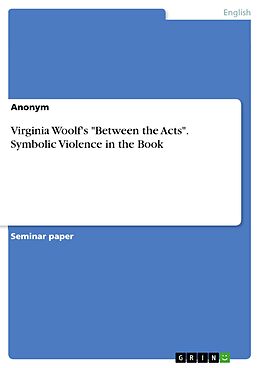 English

Anonym

Virginia Woolf's "Between the Acts". Symbolic Violence in the Book

Seminar paper

GRIN